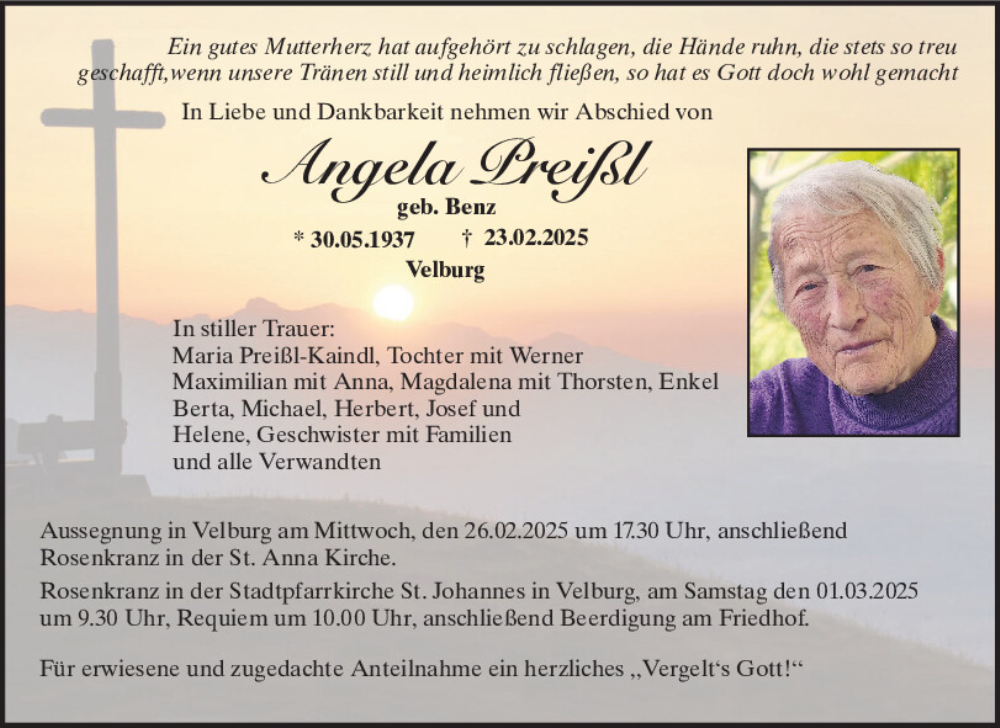 Ein gutes Mutterherz hat aufgehört zu schlagen, die Hände ruhn, die stets so treu geschafft,wenn unsere Tränen still und heimlich fließen, so hat es Gott doch wohl gemacht

In Liebe und Dankbarkeit nehmen wir Abschied von

Angela Preißl

geb. Benz

* 30.05.1937 † 23.02.2025

Velburg

In stiller Trauer:
Maria Preißl-Kaindl, Tochter mit Werner
Maximilian mit Anna, Magdalena mit Thorsten, Enkel
Berta, Michael, Herbert, Josef und
Helene, Geschwister mit Familien
und alle Verwandten

Aussegnung in Velburg am Mittwoch, den 26.02.2025 um 17.30 Uhr, anschließend Rosenkranz in der St. Anna Kirche.

Rosenkranz in der Stadtpfarrkirche St. Johannes in Velburg, am Samstag den 01.03.2025 um 9.30 Uhr, Requiem um 10.00 Uhr, anschließend Beerdigung am Friedhof.

Für erwiesene und zugedachte Anteilnahme ein herzliches „Vergelt‘s Gott!“